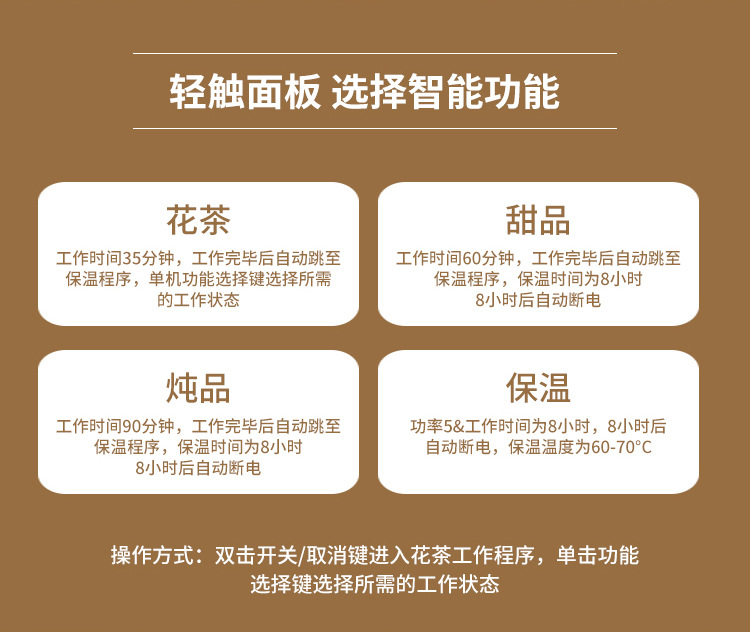 轻触面板 选择智能功能

花茶

工作时间35分钟，工作完毕后自动跳至保温程序，单机功能选择键选择所需的工作状态

甜品

工作时间60分钟，工作完毕后自动跳至保温程序，保温时间为8小时
8小时后自动断电

炖品

工作时间90分钟，工作完毕后自动跳至保温程序，保温时间为8小时
8小时后自动断电

保温

功率5&工作时间为8小时，8小时后自动断电，保温温度为60-70°C

操作方式：双击开关/取消键进入花茶工作程序，单击功能选择键选择所需的工作状态